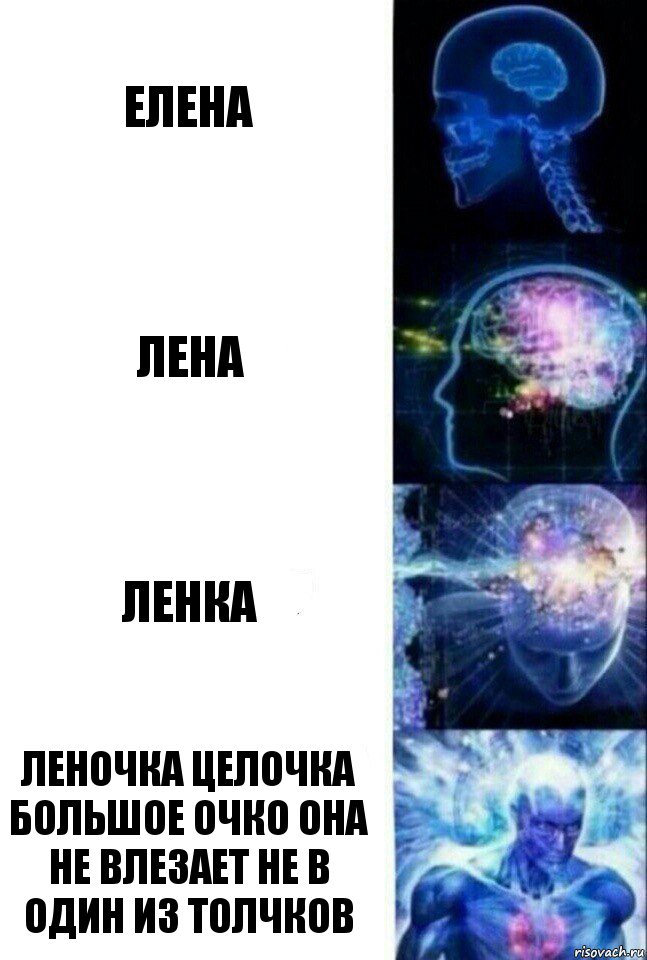 ЕЛЕНА

ЛЕНА

ЛЕНКА

ЛЕНОЧКА ЦЕЛОЧКА БОЛЬШОЕ ОЧКО ОНА НЕ ВЛЕЗАЕТ НЕ В ОДИН ИЗ ТОЛЧКОВ

risovach.ru